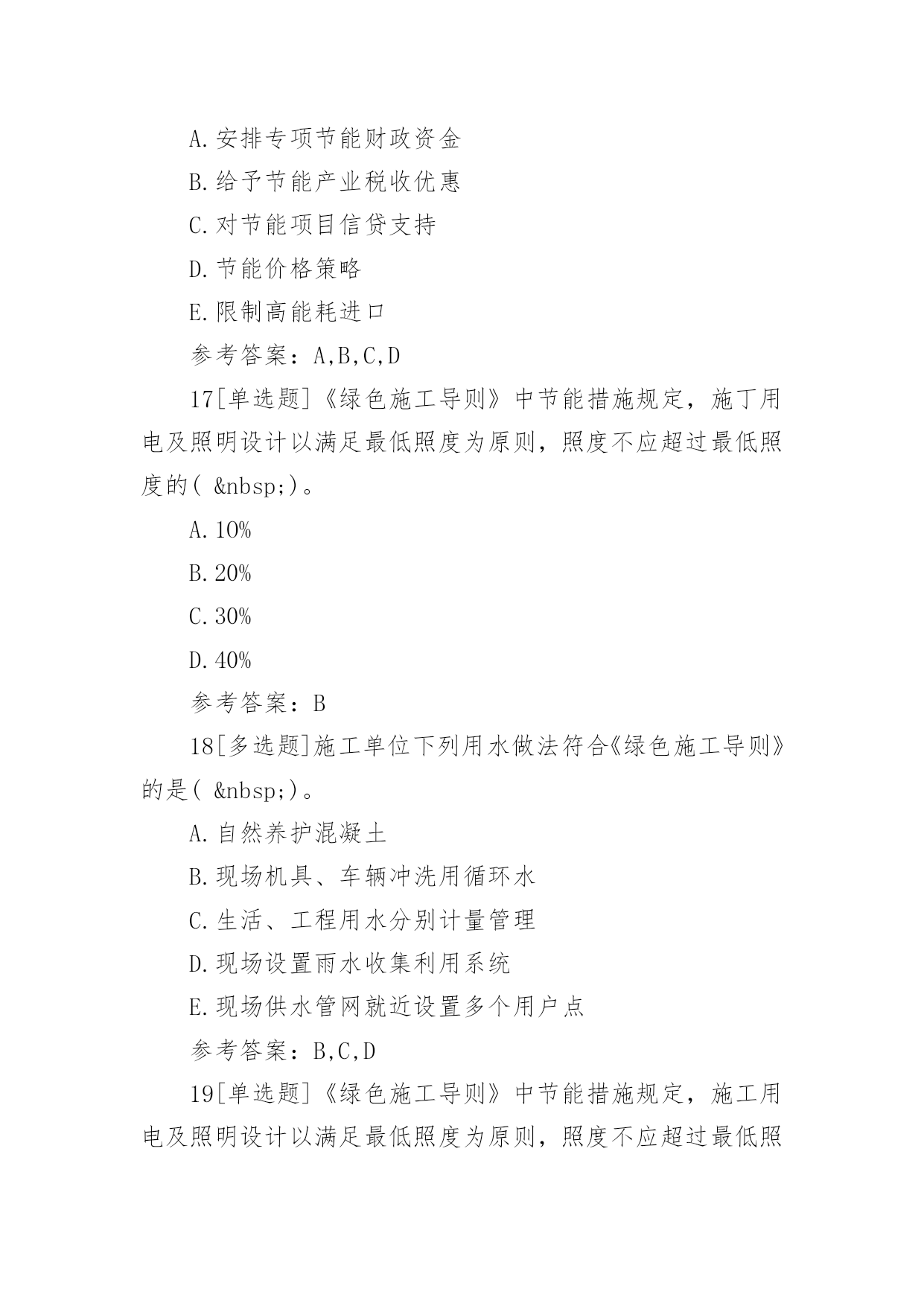 A.安排专项节能财政资金

B.给予节能产业税收优惠

C.对节能项目信贷支持

D.节能价格策略

E.限制高能耗进口

参考答案：A,B,C,D

17[单选题]《绿色施工导则》中节能措施规定，施丁用电及照明设计以满足最低照度为原则，照度不应超过最低照度的( &nbsp;)。

A.10%

B.20%

C.30%

D.40%

参考答案：B

18[多选题]施工单位下列用水做法符合《绿色施工导则》的是( &nbsp;)。

A.自然养护混凝土

B.现场机具、车辆冲洗用循环水

C.生活、工程用水分别计量管理

D.现场设置雨水收集利用系统

E.现场供水管网就近设置多个用户点

参考答案：B,C,D

19[单选题]《绿色施工导则》中节能措施规定，施工用电及照明设计以满足最低照度为原则，照度不应超过最低照